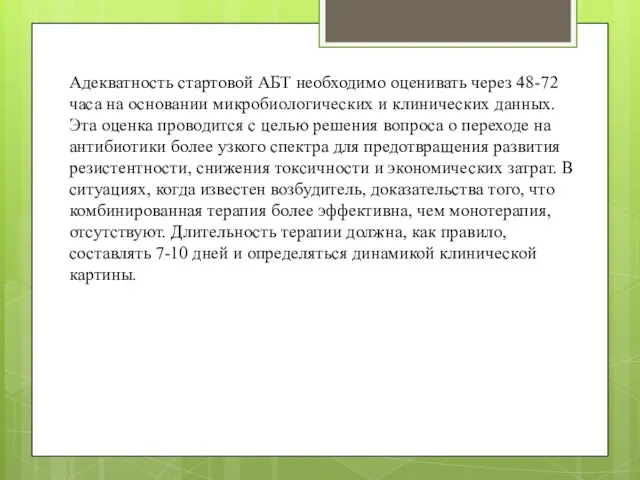 Адекватность стартовой АБТ необходимо оценивать через 48-72 часа на основании микробиологических и клинических данных. Эта оценка проводится с целью решения вопроса о переходе на антибиотики более узкого спектра для предотвращения развития резистентности, снижения токсичности и экономических затрат. В ситуациях, когда известен возбудитель, доказательства того, что комбинированная терапия более эффективна, чем монотерапия, отсутствуют. Длительность терапии должна, как правило, составлять 7-10 дней и определяться динамикой клинической картины.